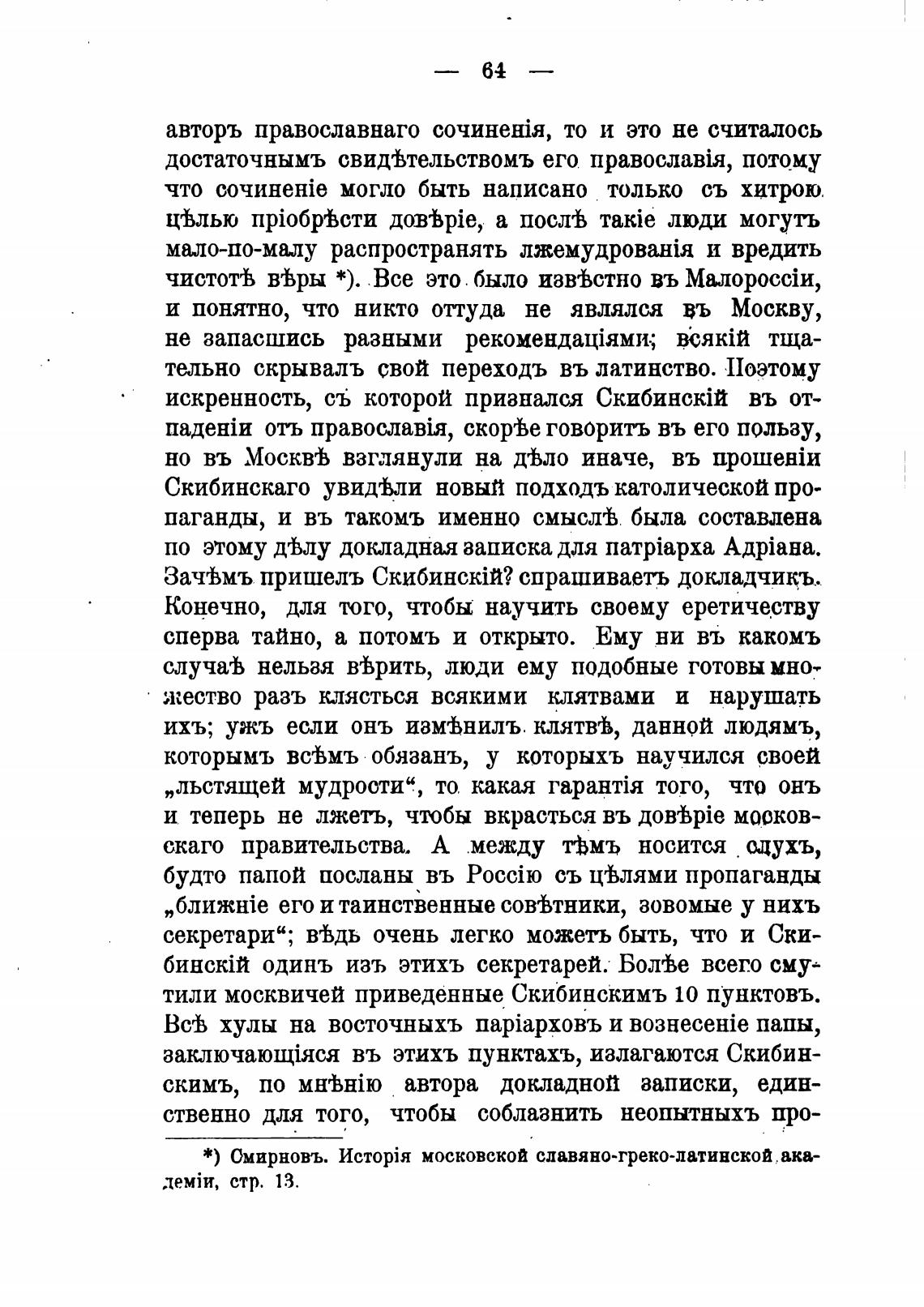 — 64 —

авторъ православнаго сочиненія, то и это не считалось достаточнымъ свидѣтельствомъ его православія, потому что сочиненіе могло быть написано только съ хитрою цѣлью пріобрѣсти довѣріе, а послѣ такіе люди могутъ мало-по-малу распространять лжемудрованія и вредить чистотѣ вѣры *). Все это было извѣстно въ Малороссіи, и понятно, что никто оттуда не являлся въ Москву, не запасшись разными рекомендаціями; всякій тщательно скрывалъ свой переходъ въ латинство. Поэтому искренность, съ которой признался Скибинскій въ отпаденіи отъ православія, скорѣе говоритъ въ его пользу, но въ Москвѣ взглянули на дѣло иначе, въ прошеніи Скибинскаго увидѣли новый подходъ католической пропаганды, и въ такомъ именно смыслѣ была составлена по этому дѣлу докладная записка для патріарха Адріана. Зачѣмъ пришелъ Скибинскій? спрашиваетъ докладчикъ. Конечно, для того, чтобы научить своему еретичеству сперва тайно, а потомъ и открыто. Ему ни въ какомъ случаѣ нельзя вѣрить, люди ему подобные готовы множество разъ клясться всякими клятвами и нарушать ихъ; ужъ если онъ измѣнилъ клятвѣ, данной людямъ, которымъ всѣмъ обязанъ, у которыхъ научился своей „льстящей мудрости“, то какая гарантія того, что онъ и теперь не лжетъ, чтобы вкрасться въ довѣріе московскаго правительства. А между тѣмъ носится слухъ, будто папой посланы въ Россію съ цѣлями пропаганды „ближніе его и таинственные совѣтники, зовомые у нихъ секретари“; вѣдь очень легко можетъ быть, что и Скибинскій одинъ изъ этихъ секретарей. Болѣе всего смутили москвичей приведенные Скибинскимъ 10 пунктовъ. Всѣ хулы на восточныхъ паріарховъ и вознесеніе папы, заключающіяся въ этихъ пунктахъ, излагаются Скибинскимъ, по мнѣнію автора докладной записки, единственно для того, чтобы соблазнить неопытныхъ про-

*) Смирновъ. Исторія московской славяно-греко-латинской академіи, стр. 13.